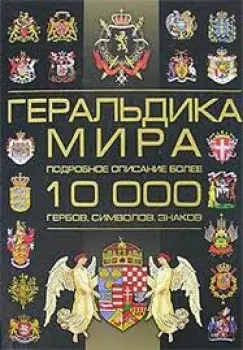 ГЕРАЛЬДИКА МИРА

ПОДРОБНОЕ ОПИСАНИЕ БОЛЕЕ

10 000

ГЕРБОВ, СИМВОЛОВ, ЗНАКОВ